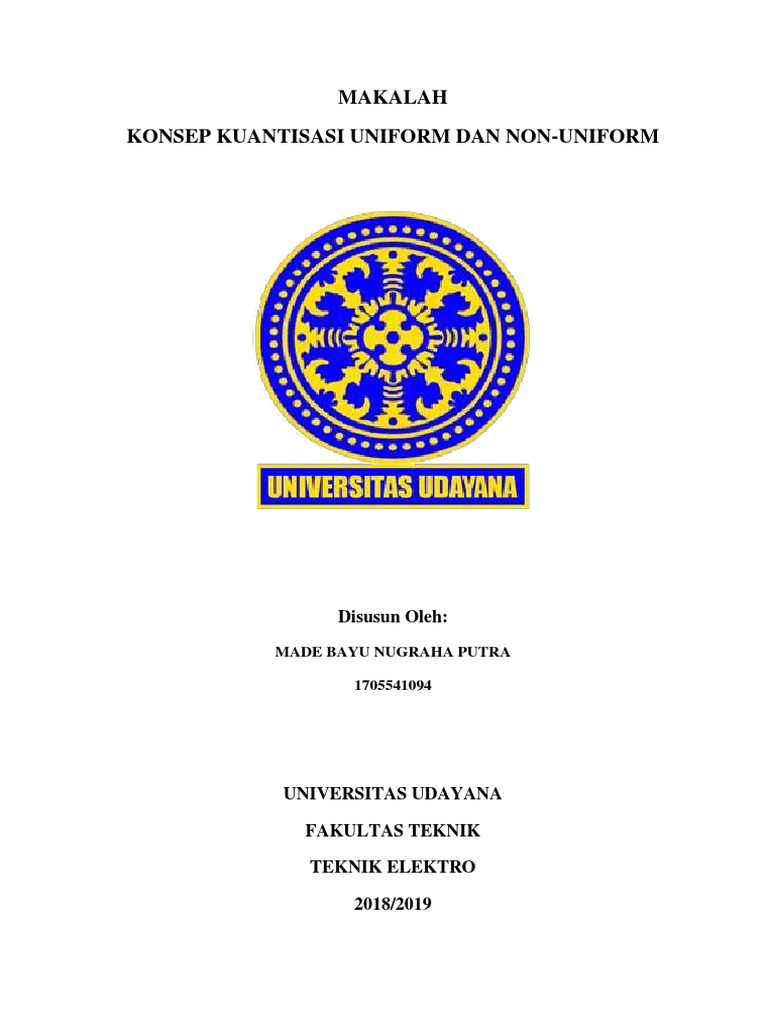 MAKALAH

KONSEP KUANTISASI UNIFORM DAN NON-UNIFORM

UNIVERSITAS UDAYANA

Disusun Oleh:

MADE BAYU NUGRAHA PUTRA

1705541094

UNIVERSITAS UDAYANA

FAKULTAS TEKNIK

TEKNIK ELEKTRO

2018/2019